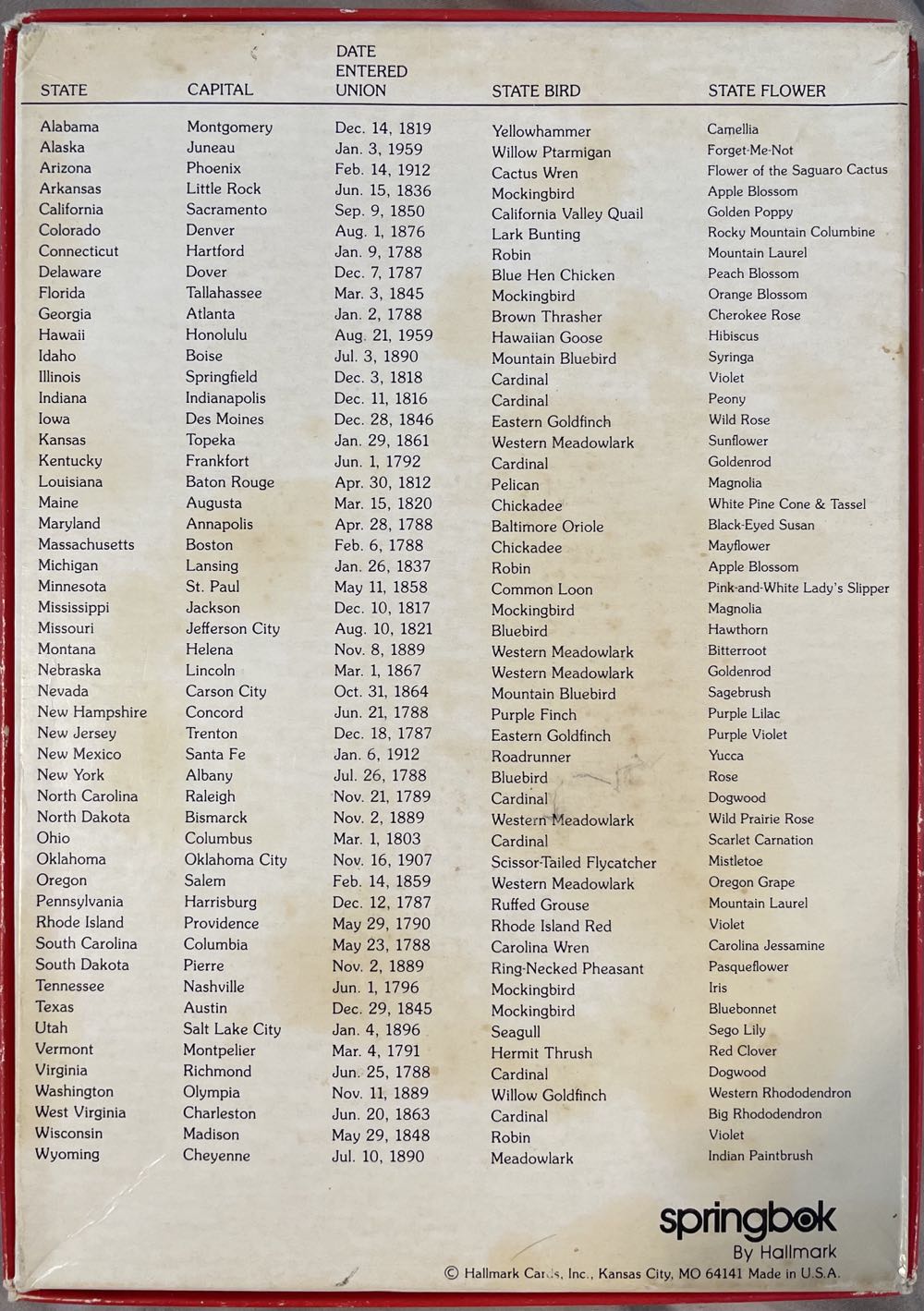 | STATE | CAPITAL | DATE ENTERED UNION | STATE BIRD | STATE FLOWER |
|---|---|---|---|---|
| Alabama | Montgomery | Dec. 14, 1819 | Yellowhammer | Camellia |
| Alaska | Juneau | Jan. 3, 1959 | Willow Ptarmigan | Forget-Me-Not |
| Arizona | Phoenix | Feb. 14, 1912 | Cactus Wren | Flower of the Saguaro Cactus |
| Arkansas | Little Rock | Jun. 15, 1836 | Mockingbird | Apple Blossom |
| California | Sacramento | Sep. 9, 1850 | California Valley Quail | Golden Poppy |
| Colorado | Denver | Aug. 1, 1876 | Lark Bunting | Rocky Mountain Columbine |
| Connecticut | Hartford | Jan. 9, 1788 | Robin | Mountain Laurel |
| Delaware | Dover | Dec. 7, 1787 | Blue Hen Chicken | Peach Blossom |
| Florida | Tallahassee | Mar. 3, 1845 | Mockingbird | Orange Blossom |
| Georgia | Atlanta | Jan. 2, 1788 | Brown Thrasher | Cherokee Rose |
| Hawaii | Honolulu | Aug. 21, 1959 | Hawaiian Goose | Hibiscus |
| Idaho | Boise | Jul. 3, 1890 | Mountain Bluebird | Syringa |
| Illinois | Springfield | Dec. 3, 1818 | Cardinal | Violet |
| Indiana | Indianapolis | Dec. 11, 1816 | Cardinal | Peony |
| Iowa | Des Moines | Dec. 28, 1846 | Eastern Goldfinch | Wild Rose |
| Kansas | Topeka | Jan. 29, 1861 | Western Meadowlark | Sunflower |
| Kentucky | Frankfort | Jun. 1, 1792 | Cardinal | Goldenrod |
| Louisiana | Baton Rouge | Apr. 30, 1812 | Pelican | Magnolia |
| Maine | Augusta | Mar. 15, 1820 | Chickadee | White Pine Cone & Tassel |
| Maryland | Annapolis | Apr. 28, 1788 | Baltimore Oriole | Black-Eyed Susan |
| Massachusetts | Boston | Feb. 6, 1788 | Chickadee | Mayflower |
| Michigan | Lansing | Jan. 26, 1837 | Robin | Apple Blossom |
| Minnesota | St. Paul | May 11, 1858 | Common Loon | Pink-and-White Lady's Slipper |
| Mississippi | Jackson | Dec. 10, 1817 | Mockingbird | Magnolia |
| Missouri | Jefferson City | Aug. 10, 1821 | Bluebird | Hawthorn |
| Montana | Helena | Nov. 8, 1889 | Western Meadowlark | Bitterroot |
| Nebraska | Lincoln | Mar. 1, 1867 | Western Meadowlark | Goldenrod |
| Nevada | Carson City | Oct. 31, 1864 | Mountain Bluebird | Sagebrush |
| New Hampshire | Concord | Jun. 21, 1788 | Purple Finch | Purple Lilac |
| New Jersey | Trenton | Dec. 18, 1787 | Eastern Goldfinch | Purple Violet |
| New Mexico | Santa Fe | Jan. 6, 1912 | Roadrunner | Yucca |
| New York | Albany | Jul. 26, 1788 | Bluebird | Rose |
| North Carolina | Raleigh | Nov. 21, 1789 | Cardinal | Dogwood |
| North Dakota | Bismarck | Nov. 2, 1889 | Western Meadowlark | Wild Prairie Rose |
| Ohio | Columbus | Mar. 1, 1803 | Cardinal | Scarlet Carnation |
| Oklahoma | Oklahoma City | Nov. 16, 1907 | Scissor-Tailed Flycatcher | Mistletoe |
| Oregon | Salem | Feb. 14, 1859 | Western Meadowlark | Oregon Grape |
| Pennsylvania | Harrisburg | Dec. 12, 1787 | Ruffed Grouse | Mountain Laurel |
| Rhode Island | Providence | May 29, 1790 | Rhode Island Red | Violet |
| South Carolina | Columbia | May 23, 1788 | Carolina Wren | Carolina Jessamine |
| South Dakota | Pierre | Nov. 2, 1889 | Ring-Necked Pheasant | Pasqueflower |
| Tennessee | Nashville | Jun. 1, 1796 | Mockingbird | Iris |
| Texas | Austin | Dec. 29, 1845 | Mockingbird | Bluebonnet |
| Utah | Salt Lake City | Jan. 4, 1896 | Seagull | Sego Lily |
| Vermont | Montpelier | Mar. 4, 1791 | Hermit Thrush | Red Clover |
| Virginia | Richmond | Jun. 25, 1788 | Cardinal | Dogwood |
| Washington | Olympia | Nov. 11, 1889 | Willow Goldfinch | Western Rhododendron |
| West Virginia | Charleston | Jun. 20, 1863 | Cardinal | Big Rhododendron |
| Wisconsin | Madison | May 29, 1848 | Robin | Violet |
| Wyoming | Cheyenne | Jul. 10, 1890 | Meadowlark | Indian Paintbrush |

springbok
By Hallmark
© Hallmark Cards, Inc., Kansas City, MO 64141 Made in U.S.A.